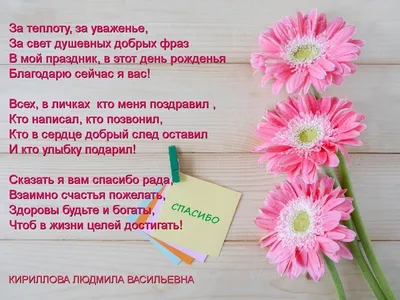 За теплоту, за уваженье,
За свет душевных добрых фраз
В мой праздник, в этот день рожденья
Благодарю сейчас я вас!

Всех, в личках кто меня поздравил ,
Кто написал, кто позвонил,
Кто в сердце добрый след оставил
И кто улыбку подарил!

Сказать я вам спасибо рада,
Взаимно счастья пожелать,
Здоровы будьте и богаты,
Чтоб в жизни целей достигать!

СПАСИБО

КИРИЛЛОВА ЛЮДМИЛА ВАСИЛЬЕВНА